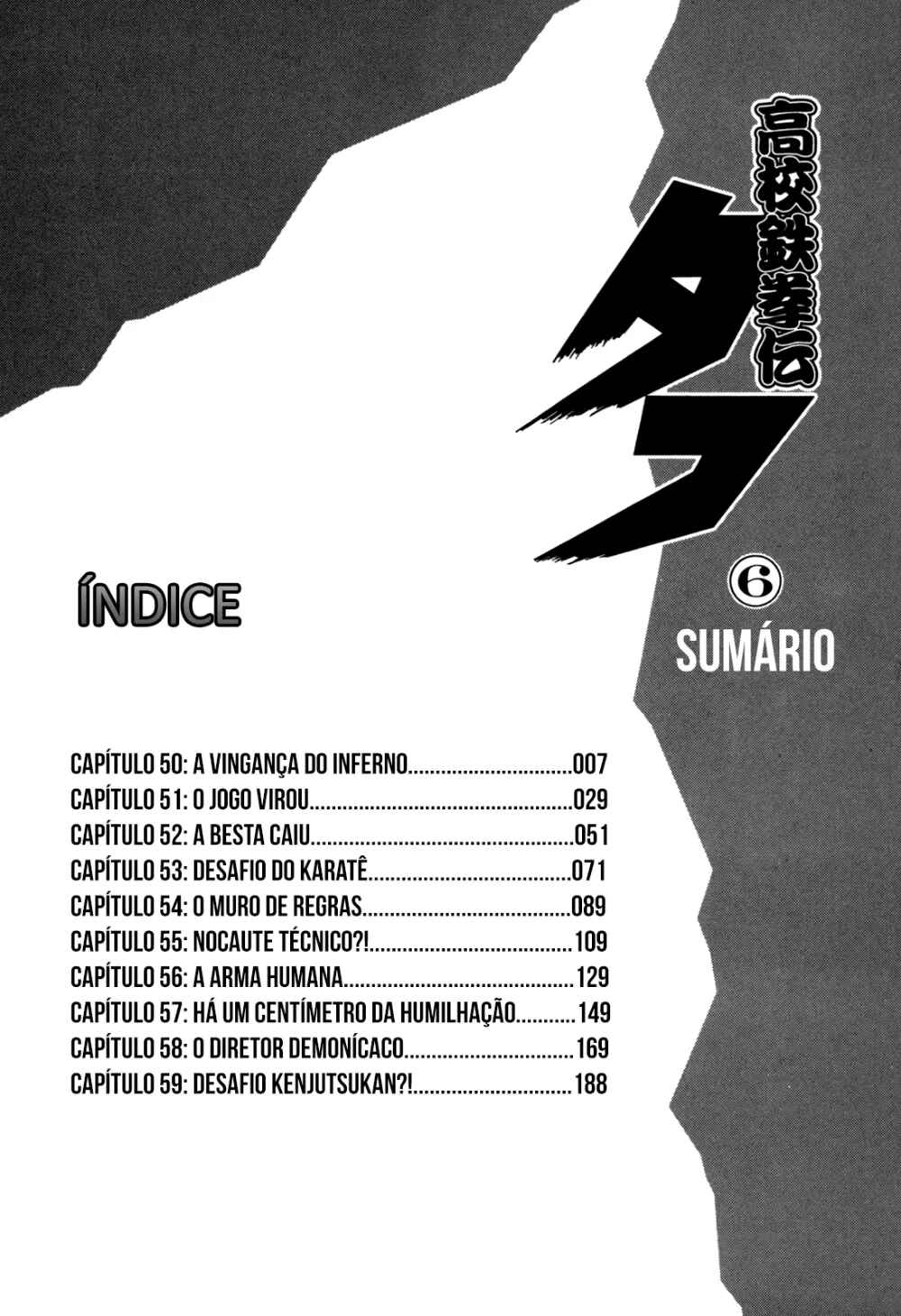 高校鉄拳伝

タフ

⑥

SUMÁRIO

ÍNDICE

CAPÍTULO 50: A VINGANÇA DO INFERNO 007
CAPÍTULO 51: O JOGO VIROU 029
CAPÍTULO 52: A BESTA CAIU 051
CAPÍTULO 53: DESAFIO DO KARATÊ 071
CAPÍTULO 54: O MURO DE REGRAS 089
CAPÍTULO 55: NOCAUTE TÉCNICO?! 109
CAPÍTULO 56: A ARMA HUMANA 129
CAPÍTULO 57: HÁ UM CENTÍMETRO DA HUMILHAÇÃO 149
CAPÍTULO 58: O DIRETOR DEMONÍCACO 169
CAPÍTULO 59: DESAFIO KENJUTSUKAN?! 188